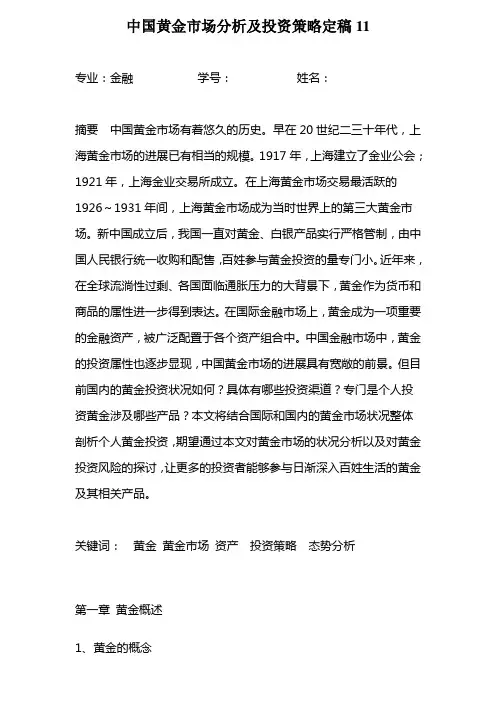 中国黄金市场分析及投资策略定稿 11

专业：金融　　　　学号：　　　　姓名：

摘要　中国黄金市场有着悠久的历史。早在 20 世纪二三十年代，上海黄金市场的进展已有相当的规模。1917 年，上海建立了金业公会；1921 年，上海金业交易所成立。在上海黄金市场交易最活跃的 1926～1931 年间，上海黄金市场成为当时世界上的第三大黄金市场。新中国成立后，我国一直对黄金、白银产品实行严格管制，由中国人民银行统一收购和配售，百姓参与黄金投资的量专门小。近年来，在全球流淌性过剩、各国面临通胀压力的大背景下，黄金作为货币和商品的属性进一步得到表达。在国际金融市场上，黄金成为一项重要的金融资产，被广泛配置于各个资产组合中。中国金融市场中，黄金的投资属性也逐步显现，中国黄金市场的进展具有宽敞的前景。但目前国内的黄金投资状况如何？具体有哪些投资渠道？专门是个人投资黄金涉及哪些产品？本文将结合国际和国内的黄金市场状况整体剖析个人黄金投资，期望通过本文对黄金市场的状况分析以及对黄金投资风险的探讨，让更多的投资者能够参与日渐深入百姓生活的黄金及其相关产品。

关键词：　黄金　黄金市场　资产　投资策略　态势分析

第一章　黄金概述

1、黄金的概念